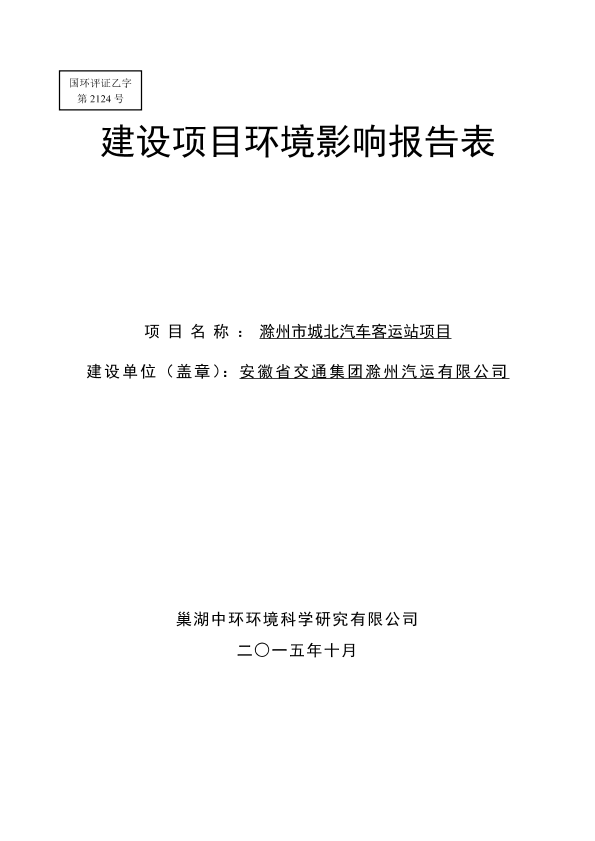 国环评证乙字
第 2124 号

建设项目环境影响报告表

项 目 名 称 ： 滁州市城北汽车客运站项目

建设单位（盖章）：安徽省交通集团滁州汽运有限公司

巢湖中环环境科学研究有限公司

二〇一五年十月